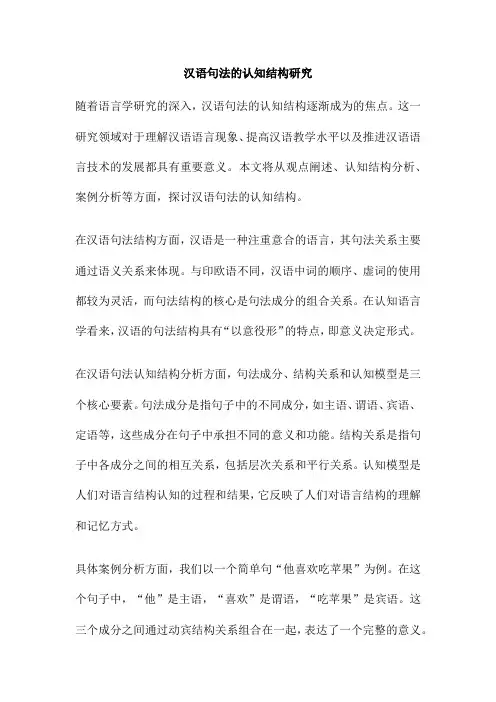 汉语句法的认知结构研究

随着语言学研究的深入，汉语句法的认知结构逐渐成为的焦点。这一研究领域对于理解汉语语言现象、提高汉语教学水平以及推进汉语语言技术的发展都具有重要意义。本文将从观点阐述、认知结构分析、案例分析等方面，探讨汉语句法的认知结构。

在汉语句法结构方面，汉语是一种注重意合的语言，其句法关系主要通过语义关系来体现。与印欧语不同，汉语中词的顺序、虚词的使用都较为灵活，而句法结构的核心是句法成分的组合关系。在认知语言学看来，汉语的句法结构具有“以意役形”的特点，即意义决定形式。

在汉语句法认知结构分析方面，句法成分、结构关系和认知模型是三个核心要素。句法成分是指句子中的不同成分，如主语、谓语、宾语、定语等，这些成分在句子中承担不同的意义和功能。结构关系是指句子中各成分之间的相互关系，包括层次关系和平行关系。认知模型是人们对语言结构认知的过程和结果，它反映了人们对语言结构的理解和记忆方式。

具体案例分析方面，我们以一个简单句“他喜欢吃苹果”为例。在这个句子中，“他”是主语，“喜欢”是谓语，“吃苹果”是宾语。这三个成分之间通过动宾结构关系组合在一起，表达了一个完整的意义。